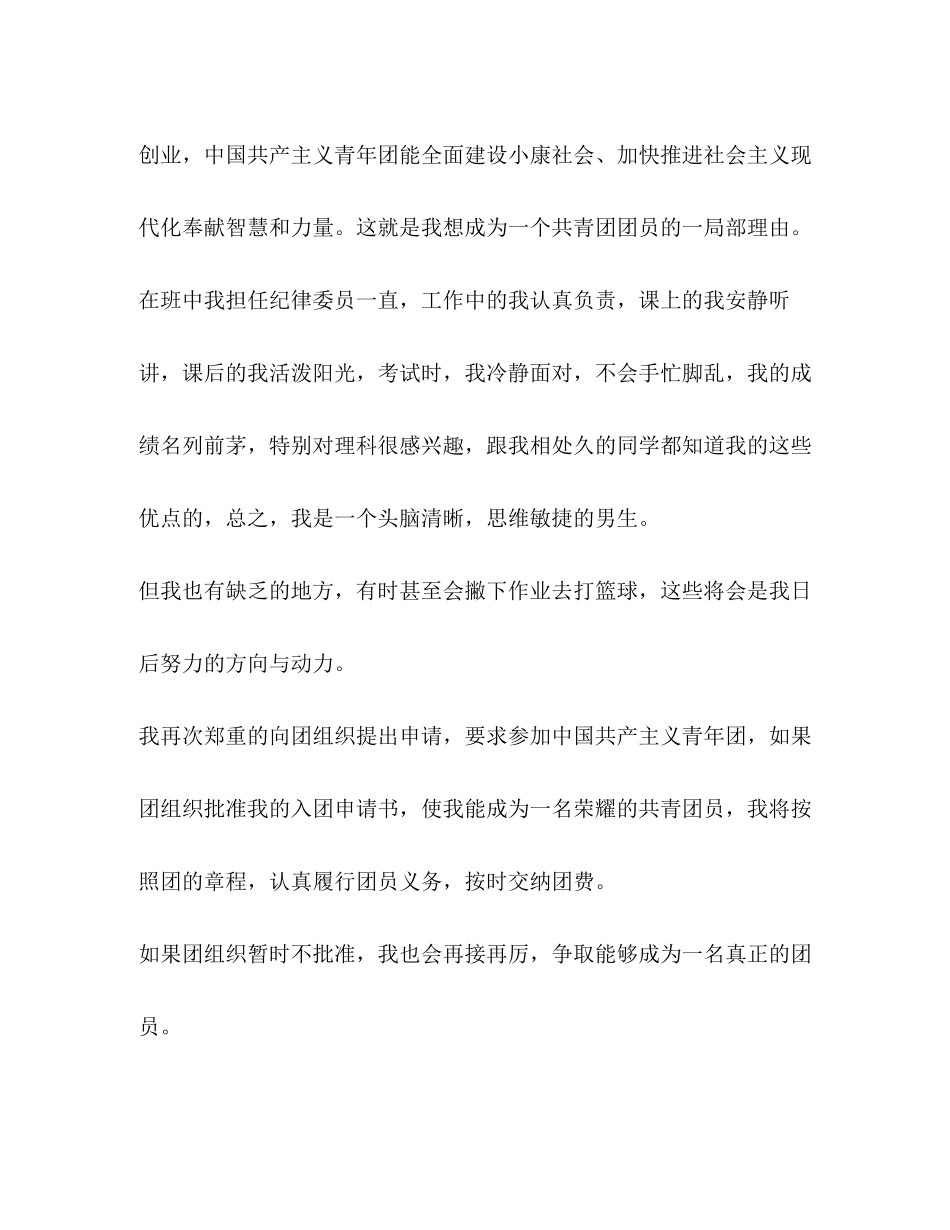 创业，中国共产主义青年团能全面建设小康社会、加快推进社会主义现代化奉献智慧和力量。这就是我想成为一个共青团团员的一局部理由。

在班中我担任纪律委员一直，工作中的我认真负责，课上的我安静听讲，课后的我活泼阳光，考试时，我冷静面对，不会手忙脚乱，我的成绩名列前茅，特别对理科很感兴趣，跟我相处久的同学都知道我的这些优点的，总之，我是一个头脑清晰，思维敏捷的男生。

但我也有缺乏的地方，有时甚至会撇下作业去打篮球，这些将会是我日后努力的方向与动力。

我再次郑重的向团组织提出申请，要求参加中国共产主义青年团，如果团组织批准我的入团申请书，使我能成为一名荣耀的共青团员，我将按照团的章程，认真履行团员义务，按时交纳团费。

如果团组织暂时不批准，我也会再接再厉，争取能够成为一名真正的团员。